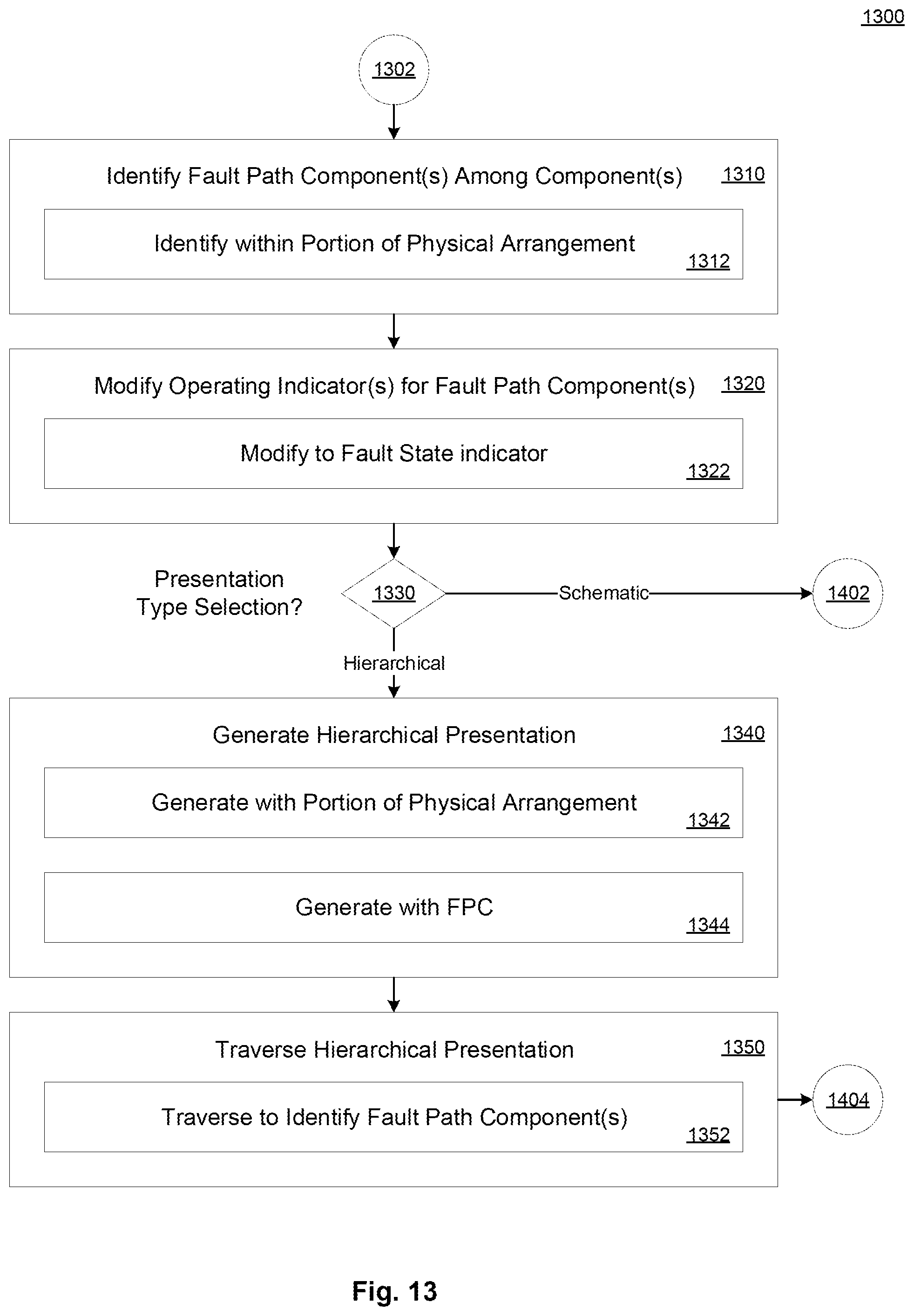 1300

1302

Identify Fault Path Component(s) Among Component(s) 1310

Identify within Portion of Physical Arrangement 1312

Modify Operating Indicator(s) for Fault Path Component(s) 1320

Modify to Fault State indicator 1322

Presentation Type Selection?

1330

Schematic

1402

Hierarchical

Generate Hierarchical Presentation 1340

Generate with Portion of Physical Arrangement 1342

Generate with FPC 1344

Traverse Hierarchical Presentation 1350

Traverse to Identify Fault Path Component(s) 1352

1404

Fig. 13